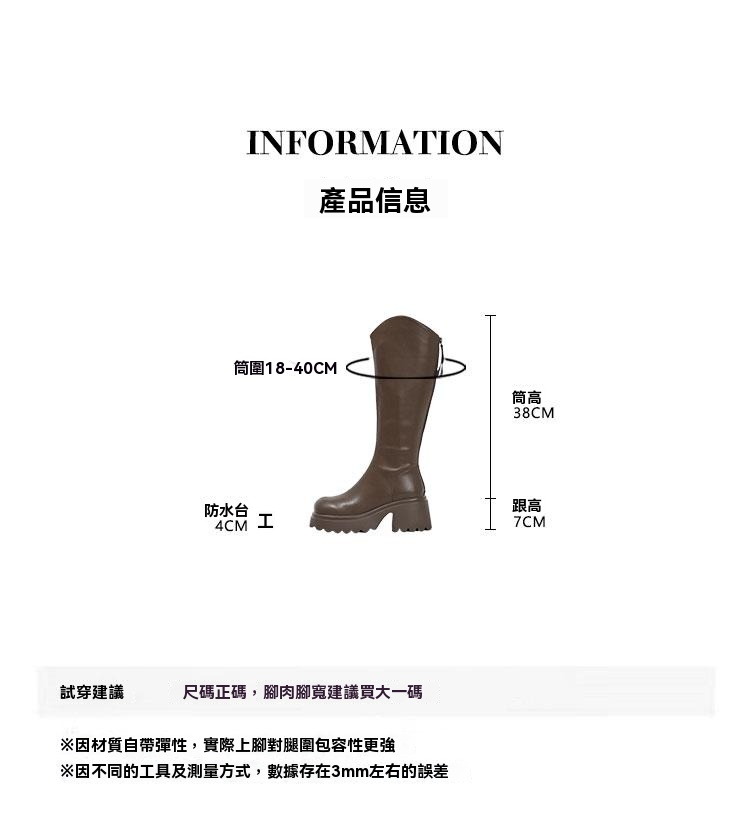 INFORMATION

產品信息

筒圍18-40CM

筒高
38CM

防水台
4CM

跟高
7CM

試穿建議 尺碼正碼，腳肉腳寬建議買大一碼

※因材質自帶彈性，實際上腳對腿圍包容性更強
※因不同的工具及測量方式，數據存在3mm左右的誤差